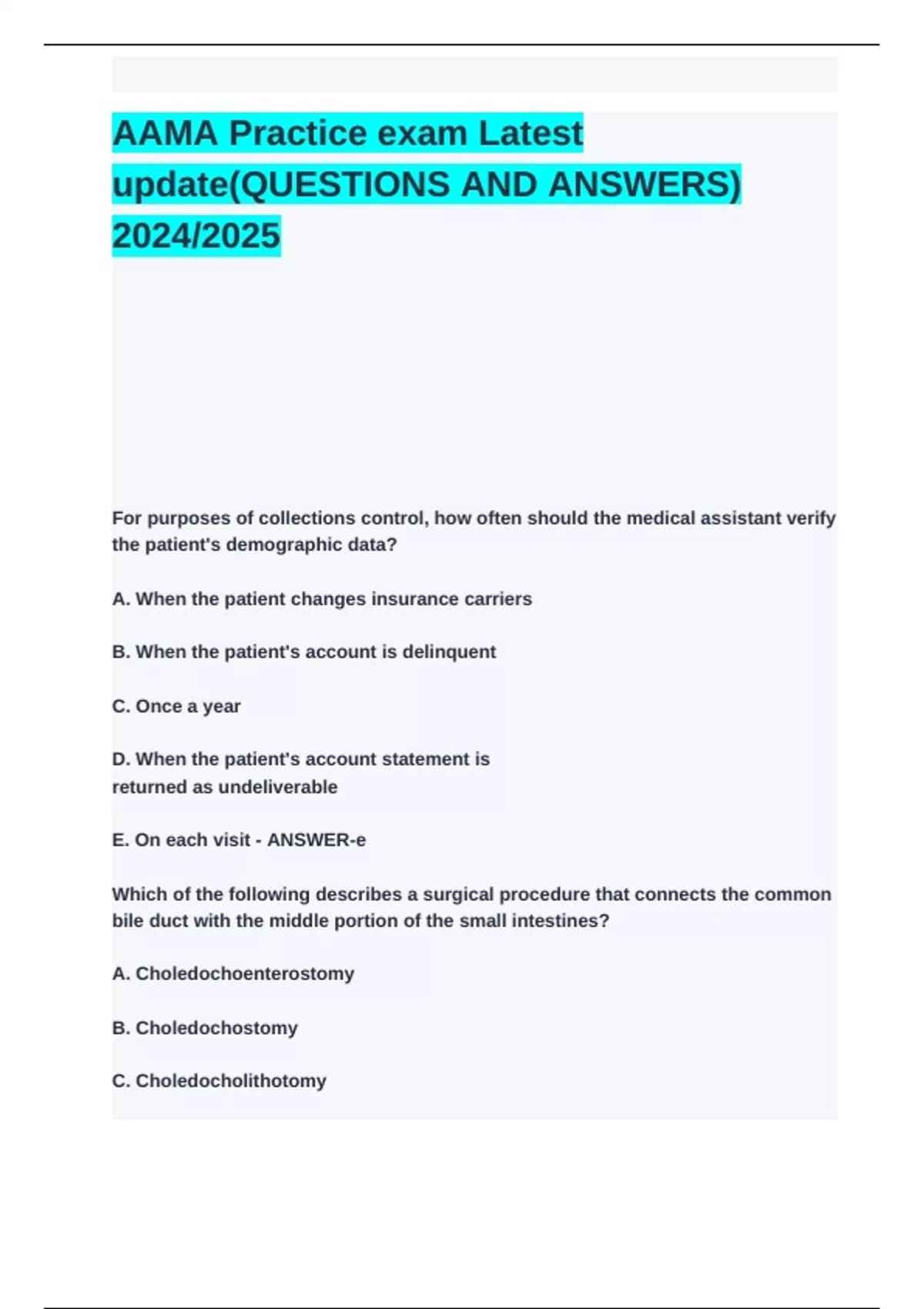 AAMA Practice exam Latest update(QUESTIONS AND ANSWERS) 2024/2025

For purposes of collections control, how often should the medical assistant verify the patient's demographic data?

A. When the patient changes insurance carriers

B. When the patient's account is delinquent

C. Once a year

D. When the patient's account statement is returned as undeliverable

E. On each visit - ANSWER-e

Which of the following describes a surgical procedure that connects the common bile duct with the middle portion of the small intestines?

A. Choledochoenterostomy

B. Choledochostomy

C. Choledocholithotomy